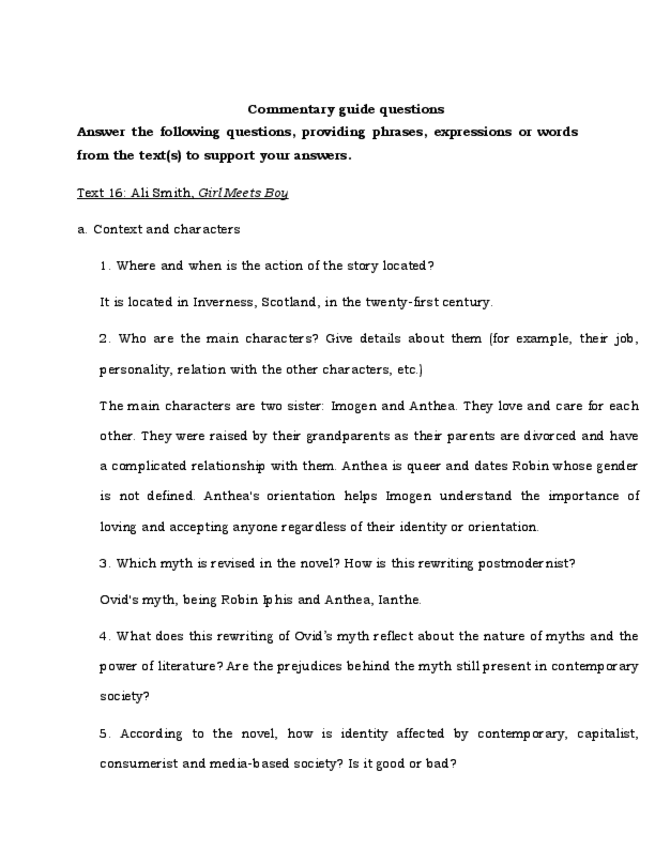 Commentary guide questions

Answer the following questions, providing phrases, expressions or words from the text(s) to support your answers.

Text 16: Ali Smith, Girl Meets Boy

a. Context and characters

1. Where and when is the action of the story located?

It is located in Inverness, Scotland, in the twenty-first century.

2. Who are the main characters? Give details about them (for example, their job, personality, relation with the other characters, etc.)

The main characters are two sister: Imogen and Anthea. They love and care for each other. They were raised by their grandparents as their parents are divorced and have a complicated relationship with them. Anthea is queer and dates Robin whose gender is not defined. Anthea's orientation helps Imogen understand the importance of loving and accepting anyone regardless of their identity or orientation.

3. Which myth is revised in the novel? How is this rewriting postmodernist?

Ovid's myth, being Robin Iphis and Anthea, Ianthe.

4. What does this rewriting of Ovid's myth reflect about the nature of myths and the power of literature? Are the prejudices behind the myth still present in contemporary society?

5. According to the novel, how is identity affected by contemporary, capitalist, consumerist and media-based society? Is it good or bad?